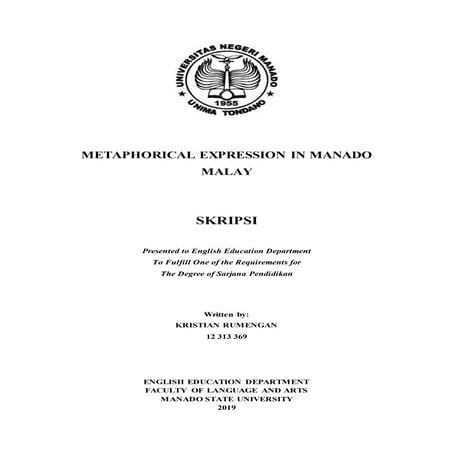 UNIVERSITAS NEGERI MANADO
1955
UNIMA TONDANO

METAPHORICAL EXPRESSION IN MANADO MALAY

SKRIPSI

Presented to English Education Department
To Fulfill One of the Requirements for
The Degree of Sarjana Pendidikan

Written by:
KRISTIAN RUMENGAN
12 313 369

ENGLISH EDUCATION DEPARTMENT
FACULTY OF LANGUAGE AND ARTS
MANADO STATE UNIVERSITY
2019